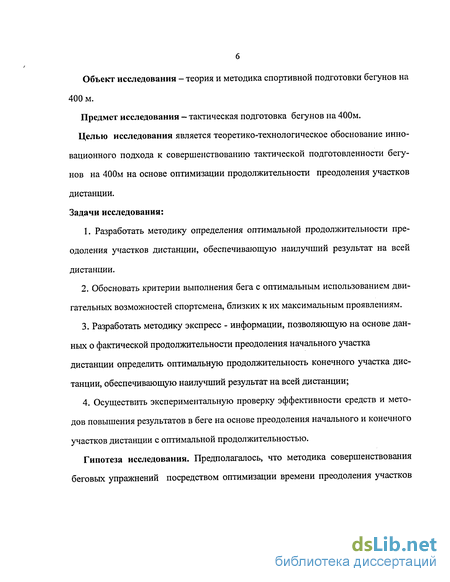 6

Объект исследования – теория и методика спортивной подготовки бегунов на 400 м.

Предмет исследования – тактическая подготовка бегунов на 400м.

Целью исследования является теоретико-технологическое обоснование инновационного подхода к совершенствованию тактической подготовленности бегунов на 400м на основе оптимизации продолжительности преодоления участков дистанции.

Задачи исследования:

1. Разработать методику определения оптимальной продолжительности преодоления участков дистанции, обеспечивающую наилучший результат на всей дистанции.

2. Обосновать критерии выполнения бега с оптимальным использованием двигательных возможностей спортсмена, близких к их максимальным проявлениям.

3. Разработать методику экспресс - информации, позволяющую на основе данных о фактической продолжительности преодоления начального участка дистанции определить оптимальную продолжительность конечного участка дистанции, обеспечивающую наилучший результат на всей дистанции;

4. Осуществить экспериментальную проверку эффективности средств и методов повышения результатов в беге на основе преодоления начального и конечного участков дистанции с оптимальной продолжительностью.

Гипотеза исследования. Предполагалось, что методика совершенствования беговых упражнений посредством оптимизации времени преодоления участков

dsLib.net
библиотека диссертаций